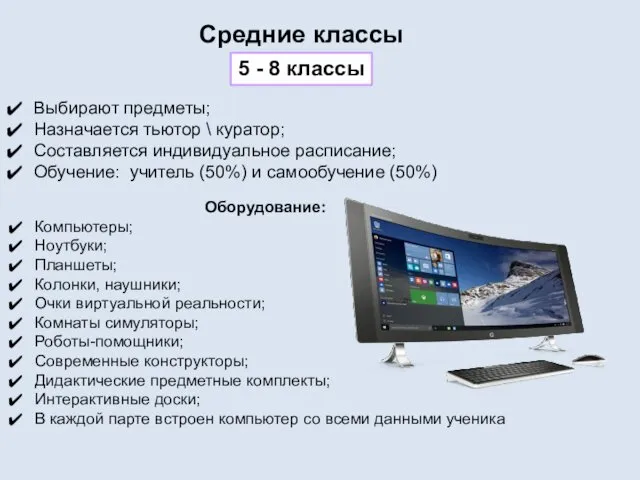 Средние классы

5 - 8 классы

✔ Выбирают предметы;
✔ Назначается тьютор \ куратор;
✔ Составляется индивидуальное расписание;
✔ Обучение: учитель (50%) и самообучение (50%)

Оборудование:

✔ Компьютеры;
✔ Ноутбуки;
✔ Планшеты;
✔ Колонки, наушники;
✔ Очки виртуальной реальности;
✔ Комнаты симуляторы;
✔ Роботы-помощники;
✔ Современные конструкторы;
✔ Дидактические предметные комплекты;
✔ Интерактивные доски;
✔ В каждой парте встроен компьютер со всеми данными ученика